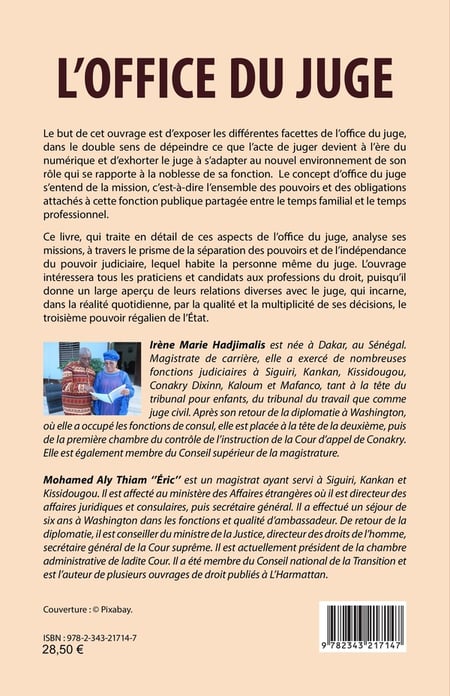 L'OFFICE DU JUGE

Le but de cet ouvrage est d'exposer les différentes facettes de l'office du juge, dans le double sens de dépeindre ce que l'acte de juger devient à l'ère du numérique et d'exhorter le juge à s'adapter au nouvel environnement de son rôle qui se rapporte à la noblesse de sa fonction. Le concept d'office du juge s'entend de la mission, c'est-à-dire l'ensemble des pouvoirs et des obligations attachés à cette fonction publique partagée entre le temps familial et le temps professionnel.

Ce livre, qui traite en détail de ces aspects de l'office du juge, analyse ses missions, à travers le prisme de la séparation des pouvoirs et de l'indépendance du pouvoir judiciaire, lequel habite la personne même du juge. L'ouvrage intéressera tous les praticiens et candidats aux professions du droit, puisqu'il donne un large aperçu de leurs relations diverses avec le juge, qui incarne, dans la réalité quotidienne, par la qualité et la multiplicité de ses décisions, le troisième pouvoir régalien de l'État.

Irène Marie Hadjimalis est née à Dakar, au Sénégal. Magistrate de carrière, elle a exercé de nombreuses fonctions judiciaires à Siguiri, Kankan, Kissidougou, Conakry Dixinn, Kaloum et Mafanco, tant à la tête du tribunal pour enfants, du tribunal du travail que comme juge civil. Après son retour de la diplomatie à Washington, où elle a occupé les fonctions de consul, elle est placée à la tête de la deuxième, puis de la première chambre du contrôle de l'instruction de la Cour d'appel de Conakry. Elle est également membre du Conseil supérieur de la magistrature.

Mohamed Aly Thiam ''Éric'' est un magistrat ayant servi à Siguiri, Kankan et Kissidougou. Il est affecté au ministère des Affaires étrangères où il est directeur des affaires juridiques et consulaires, puis secrétaire général. Il a effectué un séjour de six ans à Washington dans les fonctions et qualité d'ambassadeur. De retour de la diplomatie, il est conseiller du ministre de la Justice, directeur des droits de l'homme, secrétaire général de la Cour suprême. Il est actuellement président de la chambre administrative de ladite Cour. Il a été membre du Conseil national de la Transition et est l'auteur de plusieurs ouvrages de droit publiés à L'Harmattan.

Couverture : © Pixabay.

ISBN : 978-2-343-21714-7
28,50 €

9 782343 217147